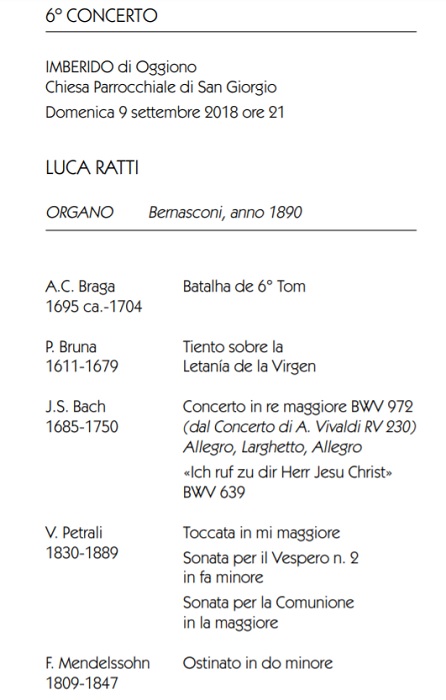 6° CONCERTO

IMBERIDO di Oggiono
Chiesa Parrocchiale di San Giorgio
Domenica 9 settembre 2018 ore 21

LUCA RATTI

ORGANO Bernasconi, anno 1890

A.C. Braga
1695 ca.-1704

Batalha de 6° Tom

P. Bruna
1611-1679

Tiento sobre la
Letanía de la Virgen

J.S. Bach
1685-1750

Concerto in re maggiore BWV 972
(dal Concerto di A. Vivaldi RV 230)
Allegro, Larghetto, Allegro

«Ich ruf zu dir Herr Jesu Christ»
BWV 639

V. Petrali
1830-1889

Toccata in mi maggiore

Sonata per il Vespero n. 2
in fa minore

Sonata per la Comunione
in la maggiore

F. Mendelssohn
1809-1847

Ostinato in do minore